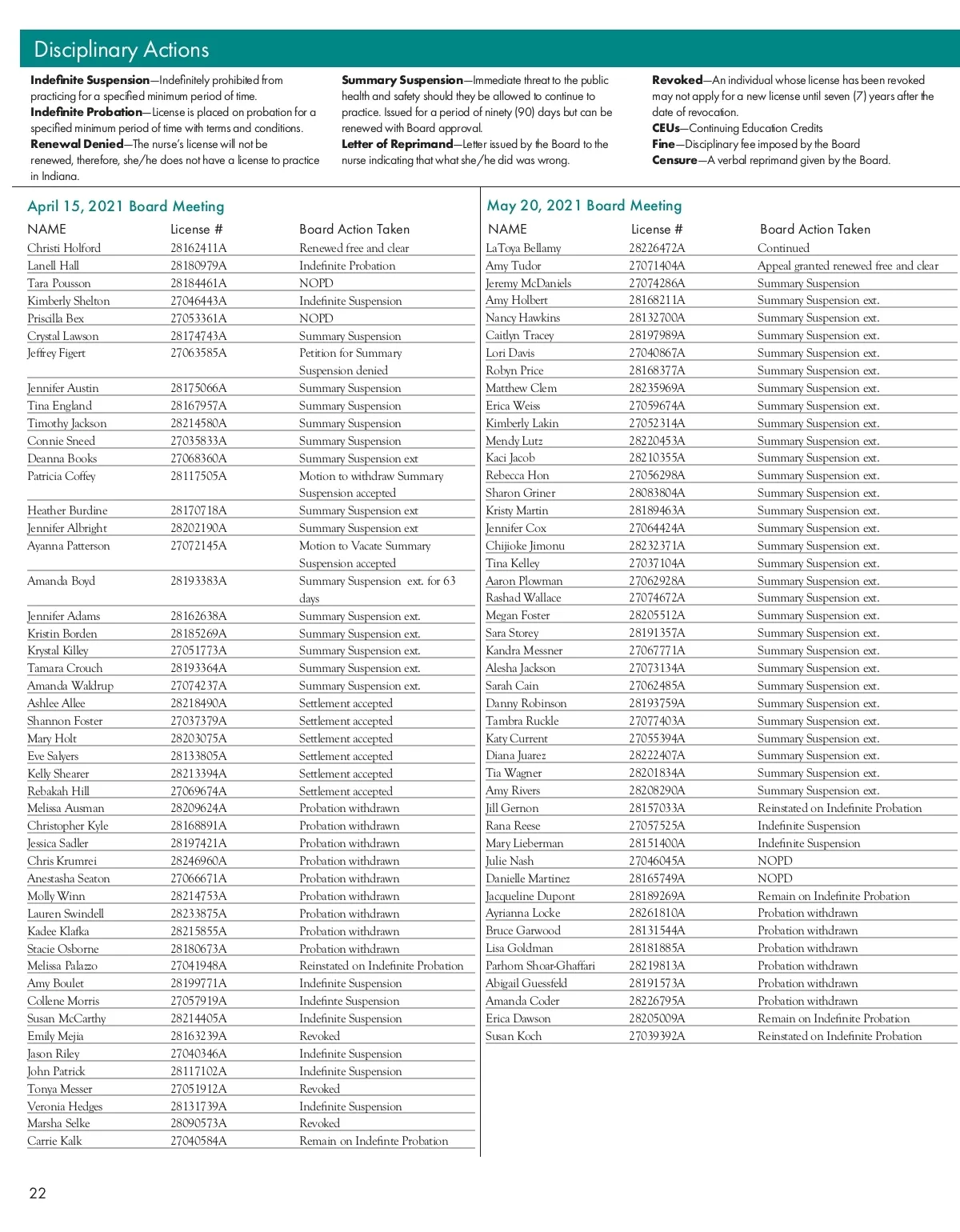 Disciplinary Actions

**Indefinite Suspension**—Indefinitely prohibited from practicing for a specified minimum period of time.
**Indefinite Probation**—License is placed on probation for a specified minimum period of time with terms and conditions.
**Renewal Denied**—The nurse's license will not be renewed, therefore, she/he does not have a license to practice in Indiana.

**Summary Suspension**—Immediate threat to the public health and safety should they be allowed to continue to practice. Issued for a period of ninety (90) days but can be renewed with Board approval.
**Letter of Reprimand**—Letter issued by the Board to the nurse indicating that what she/he did was wrong.

**Revoked**—An individual whose license has been revoked may not apply for a new license until seven (7) years after the date of revocation.
**CEUs**—Continuing Education Credits
**Fine**—Disciplinary fee imposed by the Board
**Censure**—A verbal reprimand given by the Board.

April 15, 2021 Board Meeting

| NAME | License # | Board Action Taken |
|---|---|---|
| Christi Holford | 28162411A | Renewed free and clear |
| Lanell Hall | 28180979A | Indefinite Probation |
| Tara Pousson | 28184461A | NOPD |
| Kimberly Shelton | 27046443A | Indefinite Suspension |
| Priscilla Bex | 27053361A | NOPD |
| Crystal Lawson | 28174743A | Summary Suspension |
| Jeffrey Figert | 27063585A | Petition for Summary Suspension denied |
| Jennifer Austin | 28175066A | Summary Suspension |
| Tina England | 28167957A | Summary Suspension |
| Timothy Jackson | 28214580A | Summary Suspension |
| Connie Sneed | 27035833A | Summary Suspension |
| Deanna Books | 27068360A | Summary Suspension ext |
| Patricia Coffey | 28117505A | Motion to withdraw Summary Suspension accepted |
| Heather Burdine | 28170718A | Summary Suspension ext |
| Jennifer Albright | 28202190A | Summary Suspension ext |
| Ayanna Patterson | 27072145A | Motion to Vacate Summary Suspension accepted |
| Amanda Boyd | 28193383A | Summary Suspension ext. for 63 days |
| Jennifer Adams | 28162638A | Summary Suspension ext. |
| Kristin Borden | 28185269A | Summary Suspension ext. |
| Krystal Killey | 27051773A | Summary Suspension ext. |
| Tamara Crouch | 28193364A | Summary Suspension ext. |
| Amanda Waldrup | 27074237A | Summary Suspension ext. |
| Ashlee Allee | 28218490A | Settlement accepted |
| Shannon Foster | 27037379A | Settlement accepted |
| Mary Holt | 28203075A | Settlement accepted |
| Eve Salyers | 28133805A | Settlement accepted |
| Kelly Shearer | 28213394A | Settlement accepted |
| Rebakah Hill | 27069674A | Settlement accepted |
| Melissa Ausman | 28209624A | Probation withdrawn |
| Christopher Kyle | 28168891A | Probation withdrawn |
| Jessica Sadler | 28197421A | Probation withdrawn |
| Chris Krumrei | 28246960A | Probation withdrawn |
| Anestasha Seaton | 27066671A | Probation withdrawn |
| Molly Winn | 28214753A | Probation withdrawn |
| Lauren Swindell | 28233875A | Probation withdrawn |
| Kadee Klafka | 28215855A | Probation withdrawn |
| Stacie Osborne | 28180673A | Probation withdrawn |
| Melissa Palazzo | 27041948A | Reinstated on Indefinite Probation |
| Amy Boulet | 28199771A | Indefinite Suspension |
| Collene Morris | 27057919A | Indefinte Suspension |
| Susan McCarthy | 28214405A | Indefinite Suspension |
| Emily Mejia | 28163239A | Revoked |
| Jason Riley | 27040346A | Indefinite Suspension |
| John Patrick | 28117102A | Indefinite Suspension |
| Tonya Messer | 27051912A | Revoked |
| Veronia Hedges | 28131739A | Indefinite Suspension |
| Marsha Selke | 28090573A | Revoked |
| Carrie Kalk | 27040584A | Remain on Indefinte Probation |

May 20, 2021 Board Meeting

| NAME | License # | Board Action Taken |
|---|---|---|
| LaToya Bellamy | 28226472A | Continued |
| Amy Tudor | 27071404A | Appeal granted renewed free and clear |
| Jeremy McDaniels | 27074286A | Summary Suspension |
| Amy Holbert | 28168211A | Summary Suspension ext. |
| Nancy Hawkins | 28132700A | Summary Suspension ext. |
| Caitlyn Tracey | 28197989A | Summary Suspension ext. |
| Lori Davis | 27040867A | Summary Suspension ext. |
| Robyn Price | 28168377A | Summary Suspension ext. |
| Matthew Clem | 28235969A | Summary Suspension ext. |
| Erica Weiss | 27059674A | Summary Suspension ext. |
| Kimberly Lakin | 27052314A | Summary Suspension ext. |
| Mendy Lutz | 28220453A | Summary Suspension ext. |
| Kaci Jacob | 28210355A | Summary Suspension ext. |
| Rebecca Hon | 27056298A | Summary Suspension ext. |
| Sharon Griner | 28083804A | Summary Suspension ext. |
| Kristy Martin | 28189463A | Summary Suspension ext. |
| Jennifer Cox | 27064424A | Summary Suspension ext. |
| Chijioke Jimonu | 28232371A | Summary Suspension ext. |
| Tina Kelley | 27037104A | Summary Suspension ext. |
| Aaron Plowman | 27062928A | Summary Suspension ext. |
| Rashad Wallace | 27074672A | Summary Suspension ext. |
| Megan Foster | 28205512A | Summary Suspension ext. |
| Sara Storey | 28191357A | Summary Suspension ext. |
| Kandra Messner | 27067771A | Summary Suspension ext. |
| Alesha Jackson | 27073134A | Summary Suspension ext. |
| Sarah Cain | 27062485A | Summary Suspension ext. |
| Danny Robinson | 28193759A | Summary Suspension ext. |
| Tambra Ruckle | 27077403A | Summary Suspension ext. |
| Katy Current | 27055394A | Summary Suspension ext. |
| Diana Juarez | 28222407A | Summary Suspension ext. |
| Tia Wagner | 28201834A | Summary Suspension ext. |
| Amy Rivers | 28208290A | Summary Suspension ext. |
| Jill Gernon | 28157033A | Reinstated on Indefinite Probation |
| Rana Reese | 27057525A | Indefinite Suspension |
| Mary Lieberman | 28151400A | Indefinite Suspension |
| Julie Nash | 27046045A | NOPD |
| Danielle Martinez | 28165749A | NOPD |
| Jacqueline Dupont | 28189269A | Remain on Indefinite Probation |
| Ayrianna Locke | 28261810A | Probation withdrawn |
| Bruce Garwood | 28131544A | Probation withdrawn |
| Lisa Goldman | 28181885A | Probation withdrawn |
| Parhom Shoar-Ghaffari | 28219813A | Probation withdrawn |
| Abigail Guessfeld | 28191573A | Probation withdrawn |
| Amanda Coder | 28226795A | Probation withdrawn |
| Erica Dawson | 28205009A | Remain on Indefinite Probation |
| Susan Koch | 27039392A | Reinstated on Indefinite Probation |

22